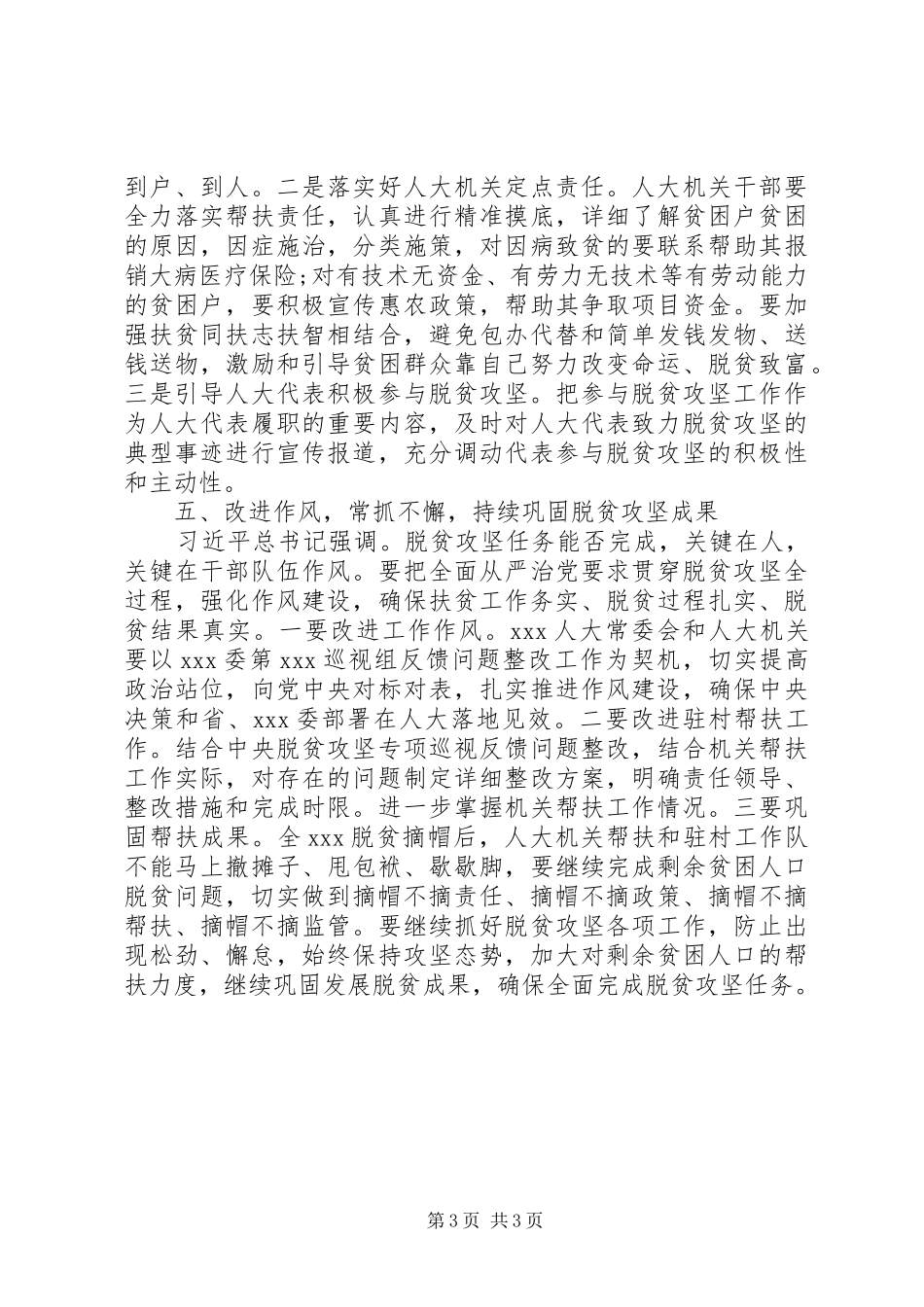 到户、到人。二是落实好人大机关定点责任。人大机关干部要全力落实帮扶责任，认真进行精准摸底，详细了解贫困户贫困的原因，因症施治，分类施策，对因病致贫的要联系帮助其报销大病医疗保险;对有技术无资金、有劳力无技术等有劳动能力的贫困户，要积极宣传惠农政策，帮助其争取项目资金。要加强扶贫同扶志扶智相结合，避免包办代替和简单发钱发物、送钱送物，激励和引导贫困群众靠自己努力改变命运、脱贫致富。三是引导人大代表积极参与脱贫攻坚。把参与脱贫攻坚工作作为人大代表履职的重要内容，及时对人大代表致力脱贫攻坚的典型事迹进行宣传报道，充分调动代表参与脱贫攻坚的积极性和主动性。

五、改进作风，常抓不懈，持续巩固脱贫攻坚成果

习近平总书记强调。脱贫攻坚任务能否完成，关键在人，关键在干部队伍作风。要把全面从严治党要求贯穿脱贫攻坚全过程，强化作风建设，确保扶贫工作务实、脱贫过程扎实、脱贫结果真实。一要改进工作作风。xxx 人大常委会和人大机关要以 xxx 委第 xxx 巡视组反馈问题整改工作为契机，切实提高政治站位，向党中央对标对表，扎实推进作风建设，确保中央决策和省、xxx 委部署在人大落地见效。二要改进驻村帮扶工作。结合中央脱贫攻坚专项巡视反馈问题整改，结合机关帮扶工作实际，对存在的问题制定详细整改方案，明确责任领导、整改措施和完成时限。进一步掌握机关帮扶工作情况。三要巩固帮扶成果。全 xxx 脱贫摘帽后，人大机关帮扶和驻村工作队不能马上撤摊子、甩包袱、歇歇脚，要继续完成剩余贫困人口脱贫问题，切实做到摘帽不摘责任、摘帽不摘政策、摘帽不摘帮扶、摘帽不摘监管。要继续抓好脱贫攻坚各项工作，防止出现松劲、懈怠，始终保持攻坚态势，加大对剩余贫困人口的帮扶力度，继续巩固发展脱贫成果，确保全面完成脱贫攻坚任务。

第 3 页 共 3 页